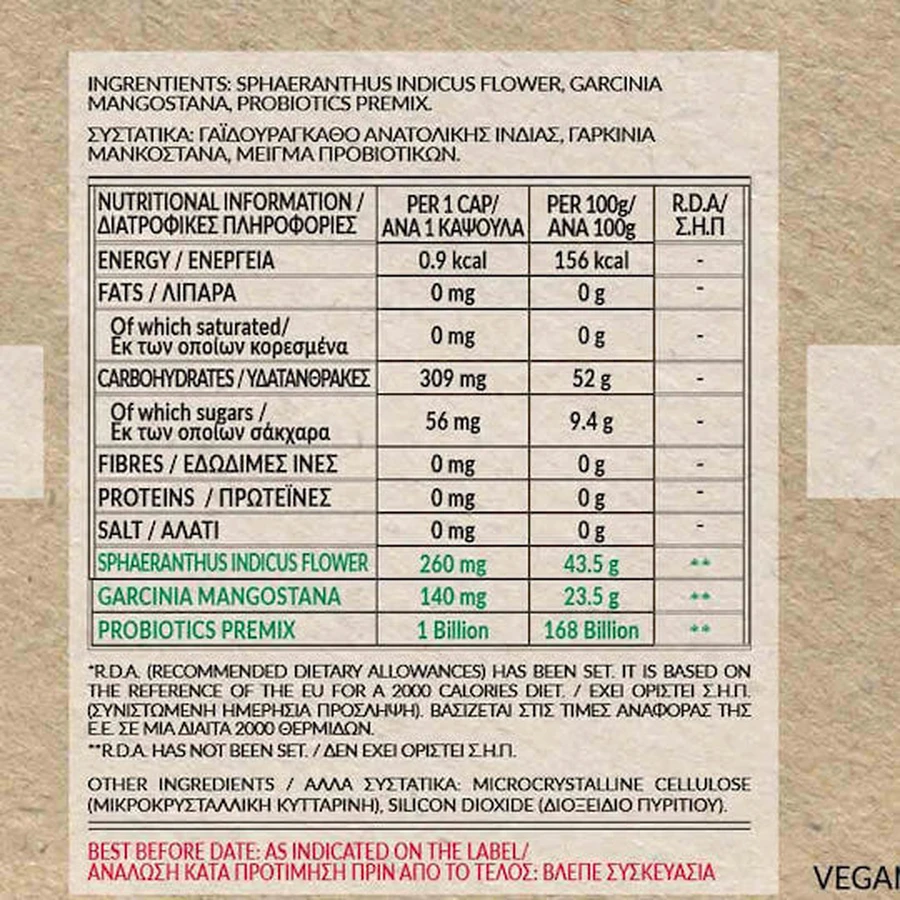 INGRENTIENTS: SPHAERANTHUS INDICUS FLOWER, GARCINIA MANGOSTANA, PROBIOTICS PREMIX.

ΣΥΣΤΑΤΙΚΑ: ΓΑΪΔΟΥΡΑΓΚΑΘΟ ΑΝΑΤΟΛΙΚΗΣ ΙΝΔΙΑΣ, ΓΑΡΚΙΝΙΑ ΜΑΝΚΟΣΤΑΝΑ, ΜΕΙΓΜΑ ΠΡΟΒΙΟΤΙΚΩΝ.

| NUTRITIONAL INFORMATION / ΔΙΑΤΡΟΦΙΚΕΣ ΠΛΗΡΟΦΟΡΙΕΣ | PER 1 CAP/ ΑΝΑ 1 ΚΑΨΟΥΛΑ | PER 100g/ ΑΝΑ 100g | R.D.A/ Σ.Η.Π |
|---|---|---|---|
| ENERGY / ΕΝΕΡΓΕΙΑ | 0.9 kcal | 156 kcal | - |
| FATS / ΛΙΠΑΡΑ | 0 mg | 0 g | - |
| Of which saturated/ Εκ των οποίων κορεσμένα | 0 mg | 0 g | - |
| CARBOHYDRATES / ΥΔΑΤΑΝΘΡΑΚΕΣ | 309 mg | 52 g | - |
| Of which sugars / Εκ των οποίων σάκχαρα | 56 mg | 9.4 g | - |
| FIBRES / ΕΔΩΔΙΜΕΣ ΙΝΕΣ | 0 mg | 0 g | - |
| PROTEINS / ΠΡΩΤΕΪΝΕΣ | 0 mg | 0 g | - |
| SALT / ΑΛΑΤΙ | 0 mg | 0 g | - |
| SPHAERANTHUS INDICUS FLOWER | 260 mg | 43.5 g | ** |
| GARCINIA MANGOSTANA | 140 mg | 23.5 g | ** |
| PROBIOTICS PREMIX | 1 Billion | 168 Billion | ** |

*R.D.A. (RECOMMENDED DIETARY ALLOWANCES) HAS BEEN SET. IT IS BASED ON THE REFERENCE OF THE EU FOR A 2000 CALORIES DIET. / ΕΧΕΙ ΟΡΙΣΤΕΙ Σ.Η.Π. (ΣΥΝΙΣΤΩΜΕΝΗ ΗΜΕΡΗΣΙΑ ΠΡΟΣΛΗΨΗ). ΒΑΣΙΖΕΤΑΙ ΣΤΙΣ ΤΙΜΕΣ ΑΝΑΦΟΡΑΣ ΤΗΣ Ε.Ε. ΣΕ ΜΙΑ ΔΙΑΙΤΑ 2000 ΘΕΡΜΙΔΩΝ.
**R.D.A. HAS NOT BEEN SET. / ΔΕΝ ΕΧΕΙ ΟΡΙΣΤΕΙ Σ.Η.Π.

OTHER INGREDIENTS / ΑΛΛΑ ΣΥΣΤΑΤΙΚΑ: MICROCRYSTALLINE CELLULOSE (ΜΙΚΡΟΚΡΥΣΤΑΛΛΙΚΗ ΚΥΤΤΑΡΙΝΗ), SILICON DIOXIDE (ΔΙΟΞΕΙΔΙΟ ΠΥΡΙΤΙΟΥ).

BEST BEFORE DATE: AS INDICATED ON THE LABEL/ ΑΝΑΛΩΣΗ ΚΑΤΑ ΠΡΟΤΙΜΗΣΗ ΠΡΙΝ ΑΠΟ ΤΟ ΤΕΛΟΣ: ΒΛΕΠΕ ΣΥΣΚΕΥΑΣΙΑ

VEGAN